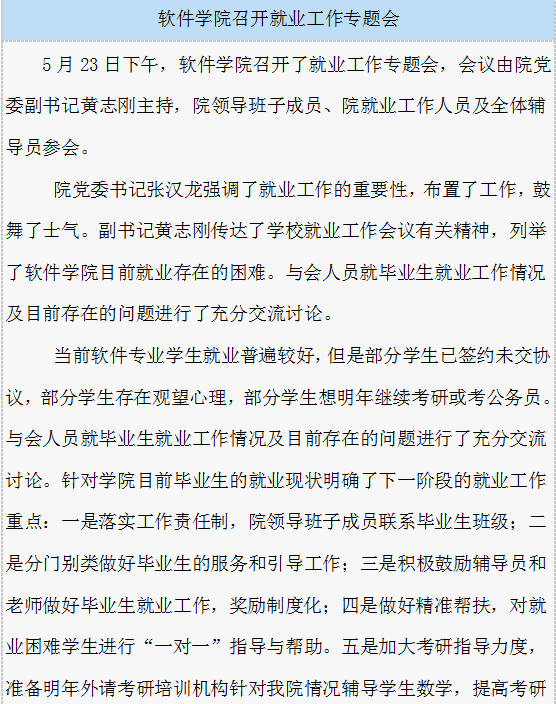 软件学院召开就业工作专题会

5 月 23 日下午，软件学院召开了就业工作专题会，会议由院党委副书记黄志刚主持，院领导班子成员、院就业工作人员及全体辅导员参会。

院党委书记张汉龙强调了就业工作的重要性，布置了工作，鼓舞了士气。副书记黄志刚传达了学校就业工作会议有关精神，列举了软件学院目前就业存在的困难。与会人员就毕业生就业工作情况及目前存在的问题进行了充分交流讨论。

当前软件专业学生就业普遍较好，但是部分学生已签约未交协议，部分学生存在观望心理，部分学生想明年继续考研或考公务员。与会人员就毕业生就业工作情况及目前存在的问题进行了充分交流讨论。针对学院目前毕业生的就业现状明确了下一阶段的就业工作重点：一是落实工作责任制，院领导班子成员联系毕业生班级；二是分门别类做好毕业生的服务和引导工作；三是积极鼓励辅导员和老师做好毕业生就业工作，奖励制度化；四是做好精准帮扶，对就业困难学生进行“一对一”指导与帮助。五是加大考研指导力度，准备明年外请考研培训机构针对我院情况辅导学生数学，提高考研